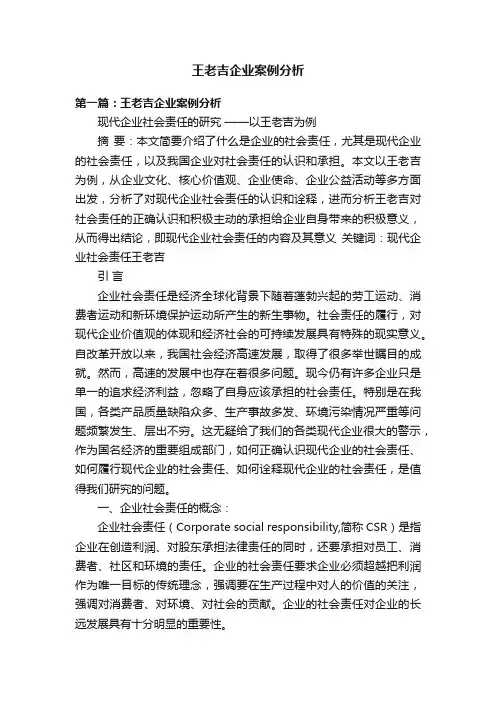 王老吉企业案例分析

第一篇：王老吉企业案例分析

现代企业社会责任的研究 ——以王老吉为例

摘 要：本文简要介绍了什么是企业的社会责任，尤其是现代企业的社会责任，以及我国企业对社会责任的认识和承担。本文以王老吉为例，从企业文化、核心价值观、企业使命、企业公益活动等多方面出发，分析了对现代企业社会责任的认识和诠释，进而分析王老吉对社会责任的正确认识和积极主动的承担给企业自身带来的积极意义，从而得出结论，即现代企业社会责任的内容及其意义 关键词：现代企业社会责任王老吉

引 言

企业社会责任是经济全球化背景下随着蓬勃兴起的劳工运动、消费者运动和新环境保护运动所产生的新生事物。社会责任的履行，对现代企业价值观的体现和经济社会的可持续发展具有特殊的现实意义。自改革开放以来，我国社会经济高速发展，取得了很多举世瞩目的成就。然而，高速的发展中也存在着很多问题。现今仍有许多企业只是单一的追求经济利益，忽略了自身应该承担的社会责任。特别是在我国，各类产品质量缺陷众多、生产事故多发、环境污染情况严重等问题频繁发生、层出不穷。这无疑给了我们的各类现代企业很大的警示，作为国名经济的重要组成部门，如何正确认识现代企业的社会责任、如何履行现代企业的社会责任、如何诠释现代企业的社会责任，是值得我们研究的问题。

一、企业社会责任的概念：

企业社会责任（Corporate social responsibility,简称 CSR）是指企业在创造利润、对股东承担法律责任的同时，还要承担对员工、消费者、社区和环境的责任。企业的社会责任要求企业必须超越把利润作为唯一目标的传统理念，强调要在生产过程中对人的价值的关注，强调对消费者、对环境、对社会的贡献。企业的社会责任对企业的长远发展具有十分明显的重要性。